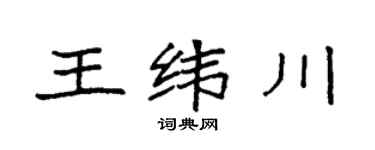 王纬川

词典网